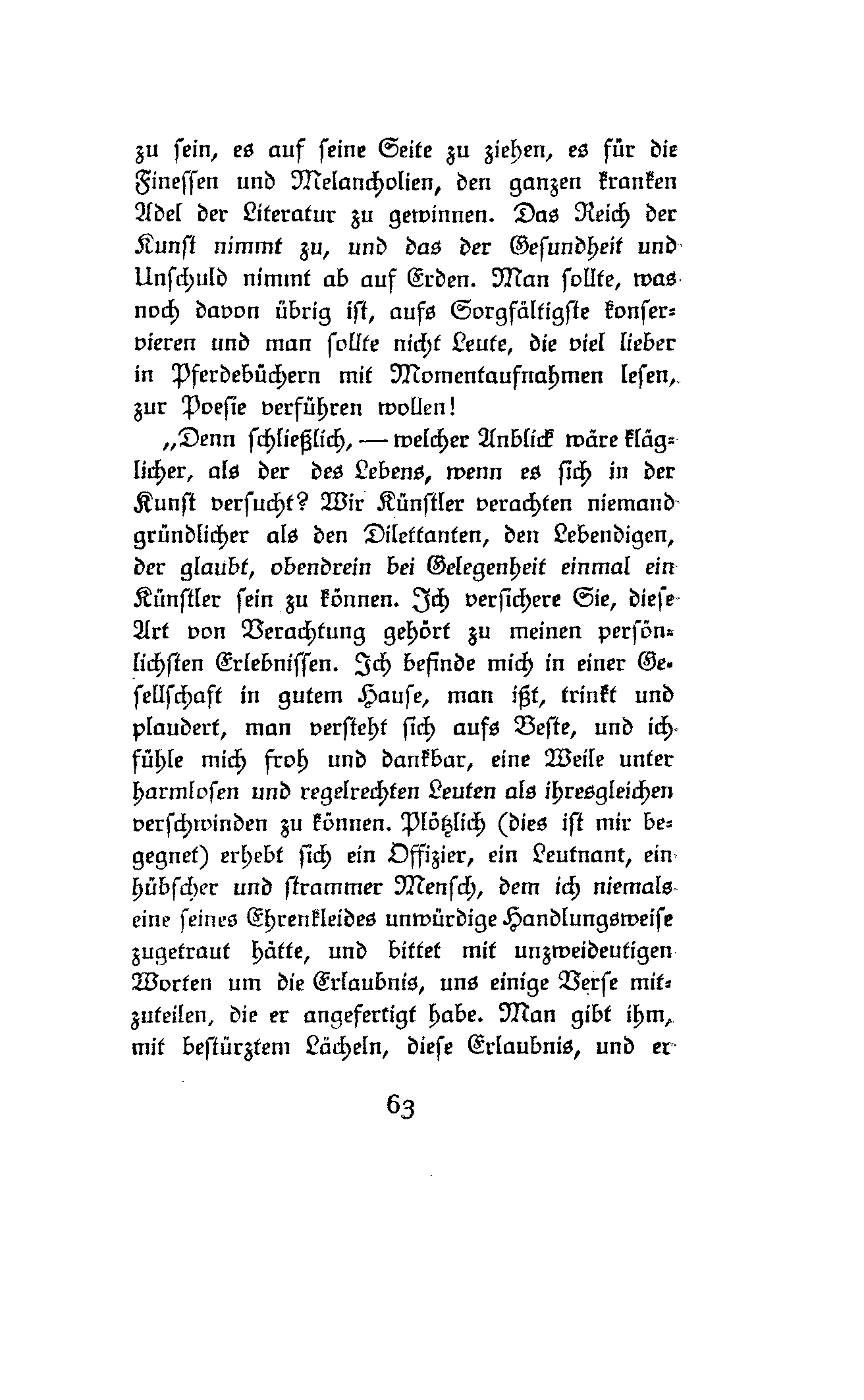 zu sein, es auf seine Seite zu ziehen, es für die Finessen und Melancholien, den ganzen kranken Adel der Literatur zu gewinnen. Das Reich der Kunst nimmt zu, und das der Gesundheit und Unschuld nimmt ab auf Erden. Man sollte, was noch davon übrig ist, aufs Sorgfältigste konservieren und man sollte nicht Leute, die viel lieber in Pferdebüchern mit Momentaufnahmen lesen, zur Poesie verführen wollen!

„Denn schließlich, — welcher Anblick wäre kläglicher, als der des Lebens, wenn es sich in der Kunst versucht? Wir Künstler verachten niemand gründlicher als den Dilettanten, den Lebendigen, der glaubt, obendrein bei Gelegenheit einmal ein Künstler sein zu können. Ich versichere Sie, diese Art von Verachtung gehört zu meinen persönlichsten Erlebnissen. Ich befinde mich in einer Gesellschaft in gutem Hause, man ißt, trinkt und plaudert, man versteht sich aufs Beste, und ich fühle mich froh und dankbar, eine Weile unter harmlosen und regelrechten Leuten als ihresgleichen verschwinden zu können. Plötzlich (dies ist mir begegnet) erhebt sich ein Offizier, ein Leutnant, ein hübscher und strammer Mensch, dem ich niemals eine seines Ehrenkleides unwürdige Handlungsweise zugetraut hätte, und bittet mit unzweideutigen Worten um die Erlaubnis, uns einige Verse mitzuteilen, die er angefertigt habe. Man gibt ihm, mit bestürztem Lächeln, diese Erlaubnis, und er

63